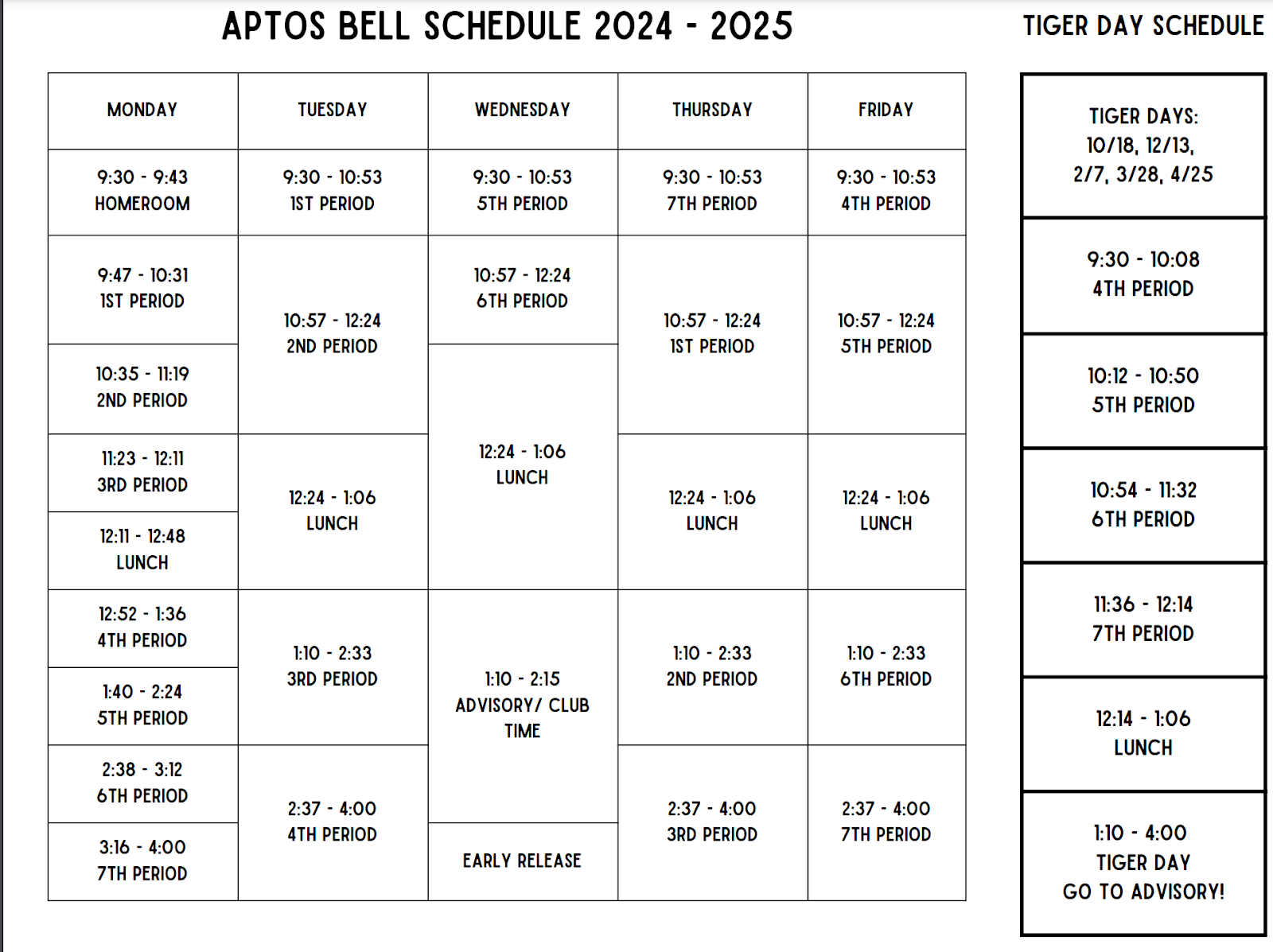 APTOS BELL SCHEDULE 2024 - 2025

| MONDAY | TUESDAY | WEDNESDAY | THURSDAY | FRIDAY |
|---|---|---|---|---|
| 9:30 - 9:43 HOMEROOM | 9:30 - 10:53 1ST PERIOD | 9:30 - 10:53 5TH PERIOD | 9:30 - 10:53 7TH PERIOD | 9:30 - 10:53 4TH PERIOD |
| 9:47 - 10:31 1ST PERIOD | 10:57 - 12:24 2ND PERIOD | 10:57 - 12:24 6TH PERIOD | 10:57 - 12:24 1ST PERIOD | 10:57 - 12:24 5TH PERIOD |
| 10:35 - 11:19 2ND PERIOD | | 12:24 - 1:06 LUNCH | | |
| 11:23 - 12:11 3RD PERIOD | 12:24 - 1:06 LUNCH | | 12:24 - 1:06 LUNCH | 12:24 - 1:06 LUNCH |
| 12:11 - 12:48 LUNCH | | | | |
| 12:52 - 1:36 4TH PERIOD | 1:10 - 2:33 3RD PERIOD | 1:10 - 2:15 ADVISORY/ CLUB TIME | 1:10 - 2:33 2ND PERIOD | 1:10 - 2:33 6TH PERIOD |
| 1:40 - 2:24 5TH PERIOD | | | | |
| 2:38 - 3:12 6TH PERIOD | 2:37 - 4:00 4TH PERIOD | | 2:37 - 4:00 3RD PERIOD | 2:37 - 4:00 7TH PERIOD |
| 3:16 - 4:00 7TH PERIOD | | EARLY RELEASE | | |

TIGER DAY SCHEDULE

| TIGER DAYS: 10/18, 12/13, 2/7, 3/28, 4/25 |
|---|
| 9:30 - 10:08 4TH PERIOD |
| 10:12 - 10:50 5TH PERIOD |
| 10:54 - 11:32 6TH PERIOD |
| 11:36 - 12:14 7TH PERIOD |
| 12:14 - 1:06 LUNCH |
| 1:10 - 4:00 TIGER DAY GO TO ADVISORY! |